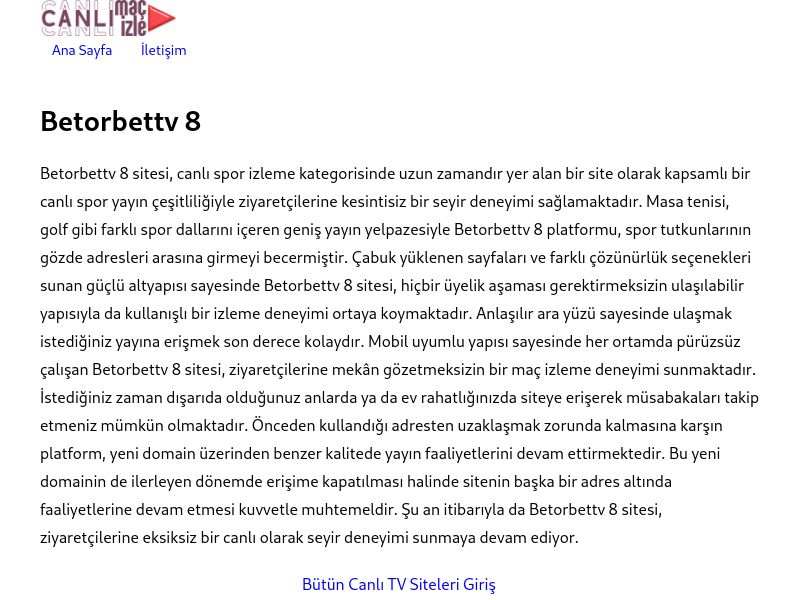 CANLI maç izle

Ana Sayfa İletişim

Betorbettv 8

Betorbettv 8 sitesi, canlı spor izleme kategorisinde uzun zamandır yer alan bir site olarak kapsamlı bir canlı spor yayın çeşitliliğiyle ziyaretçilerine kesintisiz bir seyir deneyimi sağlamaktadır. Masa tenisi, golf gibi farklı spor dallarını içeren geniş yayın yelpazesiyle Betorbettv 8 platformu, spor tutkunlarının gözde adresleri arasına girmeyi becermiştir. Çabuk yüklenen sayfaları ve farklı çözünürlük seçenekleri sunan güçlü altyapısı sayesinde Betorbettv 8 sitesi, hiçbir üyelik aşaması gerektirmeksizin ulaşılabilir yapısıyla da kullanışlı bir izleme deneyimi ortaya koymaktadır. Anlaşılır ara yüzü sayesinde ulaşmak istediğiniz yayına erişmek son derece kolaydır. Mobil uyumlu yapısı sayesinde her ortamda pürüzsüz çalışan Betorbettv 8 sitesi, ziyaretçilerine mekân gözetmeksizin bir maç izleme deneyimi sunmaktadır. İstediğiniz zaman dışarıda olduğunuz anlarda ya da ev rahatlığınızda siteye erişerek müsabakaları takip etmeniz mümkün olmaktadır. Önceden kullandığı adresten uzaklaşmak zorunda kalmasına karşın platform, yeni domain üzerinden benzer kalitede yayın faaliyetlerini devam ettirmektedir. Bu yeni domainin de ilerleyen dönemde erişime kapatılması halinde sitenin başka bir adres altında faaliyetlerine devam etmesi kuvvetle muhtemeldir. Şu an itibarıyla da Betorbettv 8 sitesi, ziyaretçilerine eksiksiz bir canlı olarak seyir deneyimi sunmaya devam ediyor.

Bütün Canlı TV Siteleri Giriş